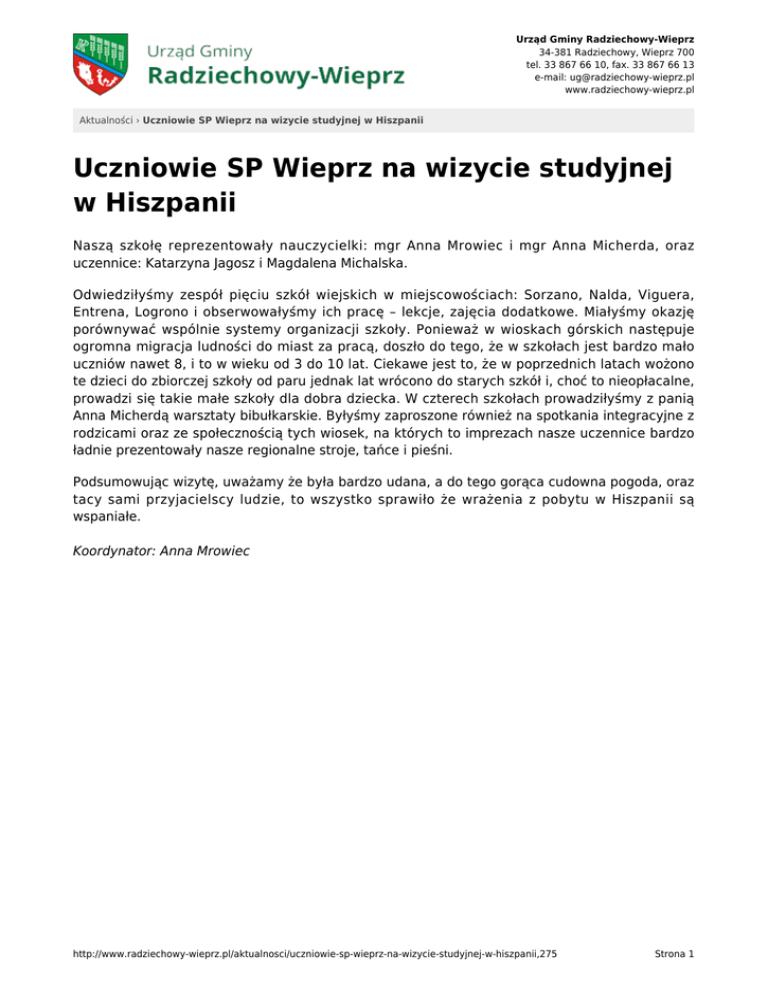 Urząd Gminy
Radziechowy-Wieprz

Urząd Gminy Radziechowy-Wieprz
34-381 Radziechowy, Wieprz 700
tel. 33 867 66 10, fax. 33 867 66 13
e-mail: ug@radziechowy-wieprz.pl
www.radziechowy-wieprz.pl

Aktualności › Uczniowie SP Wieprz na wizycie studyjnej w Hiszpanii

Uczniowie SP Wieprz na wizycie studyjnej w Hiszpanii

Naszą szkołę reprezentowały nauczycielki: mgr Anna Mrowiec i mgr Anna Micherda, oraz uczennice: Katarzyna Jagosz i Magdalena Michalska.

Odwiedziłyśmy zespół pięciu szkół wiejskich w miejscowościach: Sorzano, Nalda, Viguera, Entrena, Logrono i obserwowałyśmy ich pracę – lekcje, zajęcia dodatkowe. Miałyśmy okazję porównywać wspólnie systemy organizacji szkoły. Ponieważ w wioskach górskich następuje ogromna migracja ludności do miast za pracą, doszło do tego, że w szkołach jest bardzo mało uczniów nawet 8, i to w wieku od 3 do 10 lat. Ciekawe jest to, że w poprzednich latach wożono te dzieci do zbiorczej szkoły od paru jednak lat wrócono do starych szkół i, choć to nieopłacalne, prowadzi się takie małe szkoły dla dobra dziecka. W czterech szkołach prowadziłyśmy z panią Anna Micherdą warsztaty bibułkarskie. Byłyśmy zaproszone również na spotkania integracyjne z rodzicami oraz ze społecznością tych wiosek, na których to imprezach nasze uczennice bardzo ładnie prezentowały nasze regionalne stroje, tańce i pieśni.

Podsumowując wizytę, uważamy że była bardzo udana, a do tego gorąca cudowna pogoda, oraz tacy sami przyjacielscy ludzie, to wszystko sprawiło że wrażenia z pobytu w Hiszpanii są wspaniałe.

Koordynator: Anna Mrowiec

http://www.radziechowy-wieprz.pl/aktualnosci/uczniowie-sp-wieprz-na-wizycie-studyjnej-w-hiszpanii,275

Strona 1